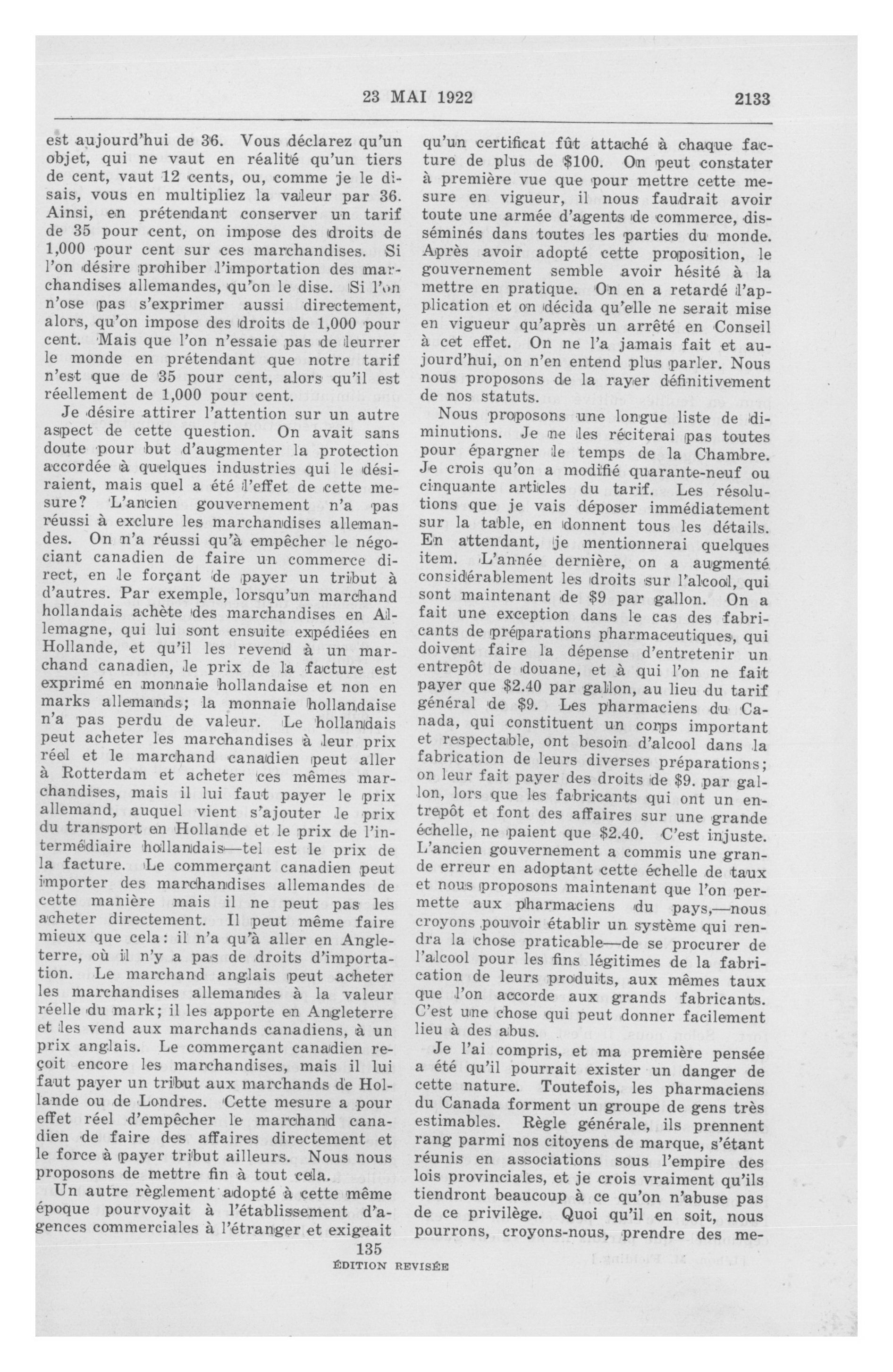 23 MAI 1922 2133

est aujourd'hui de 36. Vous déclarez qu'un objet, qui ne vaut en réalité qu'un tiers de cent, vaut 12 cents, ou, comme je le disais, vous en multipliez la valeur par 36. Ainsi, en prétendant conserver un tarif de 35 pour cent, on impose des droits de 1,000 pour cent sur ces marchandises. Si l'on désire prohiber l'importation des marchandises allemandes, qu'on le dise. Si l'on n'ose pas s'exprimer aussi directement, alors, qu'on impose des droits de 1,000 pour cent. Mais que l'on n'essaie pas de leurrer le monde en prétendant que notre tarif n'est que de 35 pour cent, alors qu'il est réellement de 1,000 pour cent.

Je désire attirer l'attention sur un autre aspect de cette question. On avait sans doute pour but d'augmenter la protection accordée à quelques industries qui le désiraient, mais quel a été l'effet de cette mesure? L'ancien gouvernement n'a pas réussi à exclure les marchandises allemandes. On n'a réussi qu'à empêcher le négociant canadien de faire un commerce direct, en le forçant de payer un tribut à d'autres. Par exemple, lorsqu'un marchand hollandais achète des marchandises en Allemagne, qui lui sont ensuite expédiées en Hollande, et qu'il les revend à un marchand canadien, le prix de la facture est exprimé en monnaie hollandaise et non en marks allemands; la monnaie hollandaise n'a pas perdu de valeur. Le hollandais peut acheter les marchandises à leur prix réel et le marchand canadien peut aller à Rotterdam et acheter ces mêmes marchandises, mais il lui faut payer le prix allemand, auquel vient s'ajouter le prix du transport en Hollande et le prix de l'intermédiaire hollandais—tel est le prix de la facture. Le commerçant canadien peut importer des marchandises allemandes de cette manière mais il ne peut pas les acheter directement. Il peut même faire mieux que cela: il n'a qu'à aller en Angleterre, où il n'y a pas de droits d'importation. Le marchand anglais peut acheter les marchandises allemandes à la valeur réelle du mark; il les apporte en Angleterre et les vend aux marchands canadiens, à un prix anglais. Le commerçant canadien reçoit encore les marchandises, mais il lui faut payer un tribut aux marchands de Hollande ou de Londres. Cette mesure a pour effet réel d'empêcher le marchand canadien de faire des affaires directement et le force à payer tribut ailleurs. Nous nous proposons de mettre fin à tout cela.

Un autre règlement adopté à cette même époque pourvoyait à l'établissement d'agences commerciales à l'étranger et exigeait qu'un certificat fût attaché à chaque facture de plus de $100. On peut constater à première vue que pour mettre cette mesure en vigueur, il nous faudrait avoir toute une armée d'agents de commerce, disséminés dans toutes les parties du monde. Après avoir adopté cette proposition, le gouvernement semble avoir hésité à la mettre en pratique. On en a retardé l'application et on décida qu'elle ne serait mise en vigueur qu'après un arrêté en Conseil à cet effet. On ne l'a jamais fait et aujourd'hui, on n'en entend plus parler. Nous nous proposons de la rayer définitivement de nos statuts.

Nous proposons une longue liste de diminutions. Je ne les réciterai pas toutes pour épargner le temps de la Chambre. Je crois qu'on a modifié quarante-neuf ou cinquante articles du tarif. Les résolutions que je vais déposer immédiatement sur la table, en donnent tous les détails. En attendant, je mentionnerai quelques item. L'année dernière, on a augmenté considérablement les droits sur l'alcool, qui sont maintenant de $9 par gallon. On a fait une exception dans le cas des fabricants de préparations pharmaceutiques, qui doivent faire la dépense d'entretenir un entrepôt de douane, et à qui l'on ne fait payer que $2.40 par gallon, au lieu du tarif général de $9. Les pharmaciens du Canada, qui constituent un corps important et respectable, ont besoin d'alcool dans la fabrication de leurs diverses préparations; on leur fait payer des droits de $9. par gallon, lors que les fabricants qui ont un entrepôt et font des affaires sur une grande échelle, ne paient que $2.40. C'est injuste. L'ancien gouvernement a commis une grande erreur en adoptant cette échelle de taux et nous proposons maintenant que l'on permette aux pharmaciens du pays,—nous croyons pouvoir établir un système qui rendra la chose praticable—de se procurer de l'alcool pour les fins légitimes de la fabrication de leurs produits, aux mêmes taux que l'on accorde aux grands fabricants. C'est une chose qui peut donner facilement lieu à des abus.

Je l'ai compris, et ma première pensée a été qu'il pourrait exister un danger de cette nature. Toutefois, les pharmaciens du Canada forment un groupe de gens très estimables. Règle générale, ils prennent rang parmi nos citoyens de marque, s'étant réunis en associations sous l'empire des lois provinciales, et je crois vraiment qu'ils tiendront beaucoup à ce qu'on n'abuse pas de ce privilège. Quoi qu'il en soit, nous pourrons, croyons-nous, prendre des me-

135
ÉDITION REVISÉE